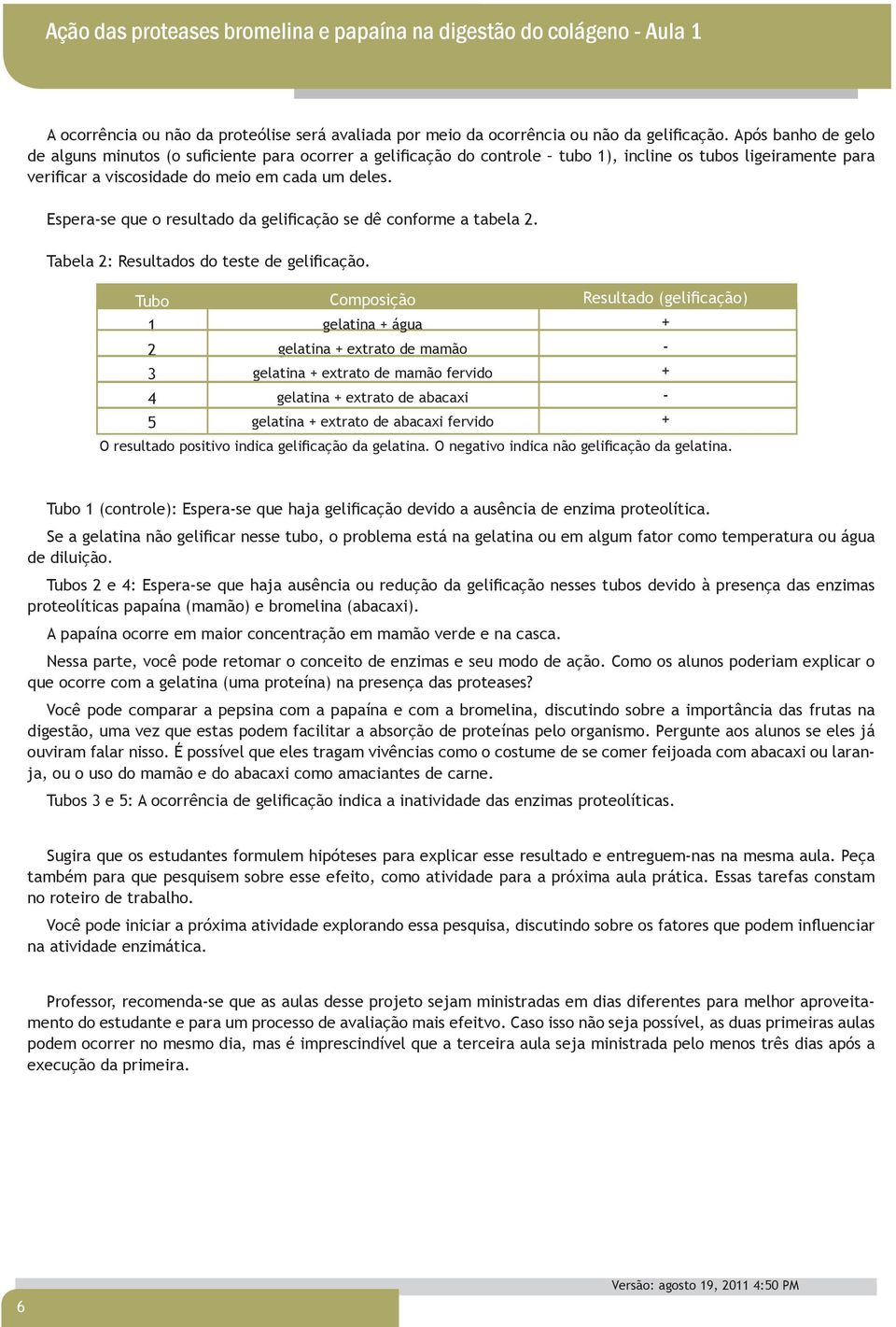 Ação das proteases bromelina e papaína na digestão do colágeno - Aula 1

A ocorrência ou não da proteólise será avaliada por meio da ocorrência ou não da gelificação. Após banho de gelo de alguns minutos (o suficiente para ocorrer a gelificação do controle – tubo 1), incline os tubos ligeiramente para verificar a viscosidade do meio em cada um deles.

Espera-se que o resultado da gelificação se dê conforme a tabela 2.

Tabela 2: Resultados do teste de gelificação.

| Tubo | Composição | Resultado (gelificação) |
|---|---|---|
| 1 | gelatina + água | + |
| 2 | gelatina + extrato de mamão | - |
| 3 | gelatina + extrato de mamão fervido | + |
| 4 | gelatina + extrato de abacaxi | - |
| 5 | gelatina + extrato de abacaxi fervido | + |

O resultado positivo indica gelificação da gelatina. O negativo indica não gelificação da gelatina.

Tubo 1 (controle): Espera-se que haja gelificação devido a ausência de enzima proteolítica.

Se a gelatina não gelificar nesse tubo, o problema está na gelatina ou em algum fator como temperatura ou água de diluição.

Tubos 2 e 4: Espera-se que haja ausência ou redução da gelificação nesses tubos devido à presença das enzimas proteolíticas papaína (mamão) e bromelina (abacaxi).

A papaína ocorre em maior concentração em mamão verde e na casca.

Nessa parte, você pode retomar o conceito de enzimas e seu modo de ação. Como os alunos poderiam explicar o que ocorre com a gelatina (uma proteína) na presença das proteases?

Você pode comparar a pepsina com a papaína e com a bromelina, discutindo sobre a importância das frutas na digestão, uma vez que estas podem facilitar a absorção de proteínas pelo organismo. Pergunte aos alunos se eles já ouviram falar nisso. É possível que eles tragam vivências como o costume de se comer feijoada com abacaxi ou laranja, ou o uso do mamão e do abacaxi como amaciantes de carne.

Tubos 3 e 5: A ocorrência de gelificação indica a inatividade das enzimas proteolíticas.

Sugira que os estudantes formulem hipóteses para explicar esse resultado e entreguem-nas na mesma aula. Peça também para que pesquisem sobre esse efeito, como atividade para a próxima aula prática. Essas tarefas constam no roteiro de trabalho.

Você pode iniciar a próxima atividade explorando essa pesquisa, discutindo sobre os fatores que podem influenciar na atividade enzimática.

Professor, recomenda-se que as aulas desse projeto sejam ministradas em dias diferentes para melhor aproveitamento do estudante e para um processo de avaliação mais efeitvo. Caso isso não seja possível, as duas primeiras aulas podem ocorrer no mesmo dia, mas é imprescindível que a terceira aula seja ministrada pelo menos três dias após a execução da primeira.

Versão: agosto 19, 2011 4:50 PM

6